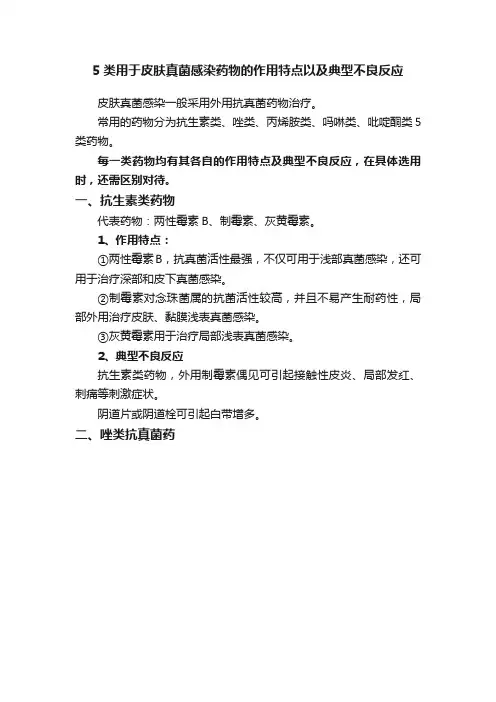 5 类用于皮肤真菌感染药物的作用特点以及典型不良反应

皮肤真菌感染一般采用外用抗真菌药物治疗。

常用的药物分为抗生素类、唑类、丙烯胺类、吗啉类、吡啶酮类 5 类药物。

每一类药物均有其各自的作用特点及典型不良反应，在具体选用时，还需区别对待。

一、抗生素类药物

代表药物：两性霉素 B、制霉素、灰黄霉素。

1、作用特点：

①两性霉素 B，抗真菌活性最强，不仅可用于浅部真菌感染，还可用于治疗深部和皮下真菌感染。

②制霉素对念珠菌属的抗菌活性较高，并且不易产生耐药性，局部外用治疗皮肤、黏膜浅表真菌感染。

③灰黄霉素用于治疗局部浅表真菌感染。

2、典型不良反应

抗生素类药物，外用制霉素偶见可引起接触性皮炎、局部发红、刺痛等刺激症状。

阴道片或阴道栓可引起白带增多。

二、唑类抗真菌药